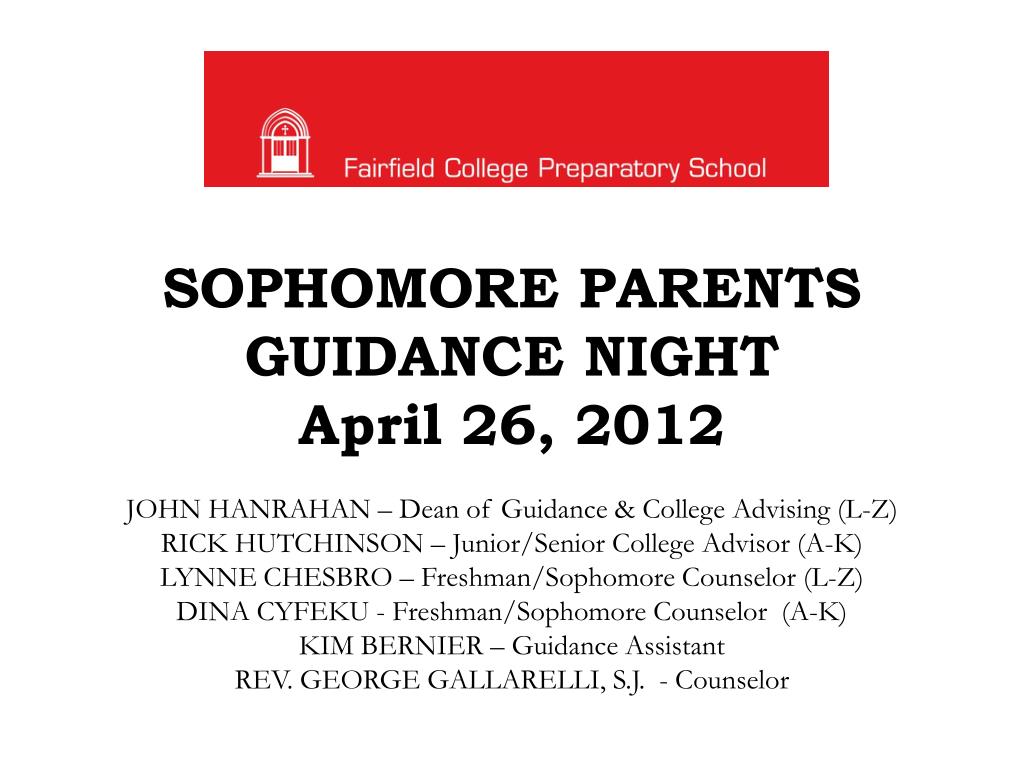 Fairfield College Preparatory School

SOPHOMORE PARENTS GUIDANCE NIGHT
April 26, 2012

JOHN HANRAHAN – Dean of Guidance & College Advising (L-Z)
RICK HUTCHINSON – Junior/Senior College Advisor (A-K)
LYNNE CHESBRO – Freshman/Sophomore Counselor (L-Z)
DINA CYFEKU - Freshman/Sophomore Counselor (A-K)
KIM BERNIER – Guidance Assistant
REV. GEORGE GALLARELLI, S.J. - Counselor